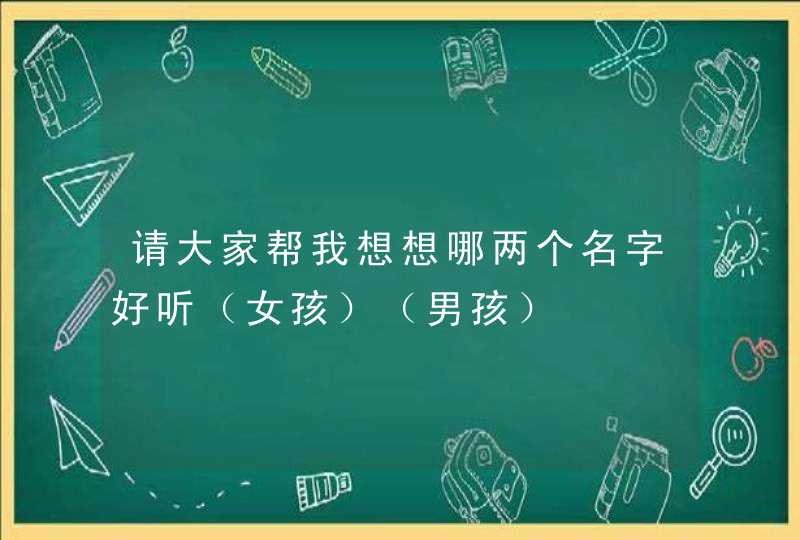 请大家帮我想想哪两个名字好听（女孩）（男孩）